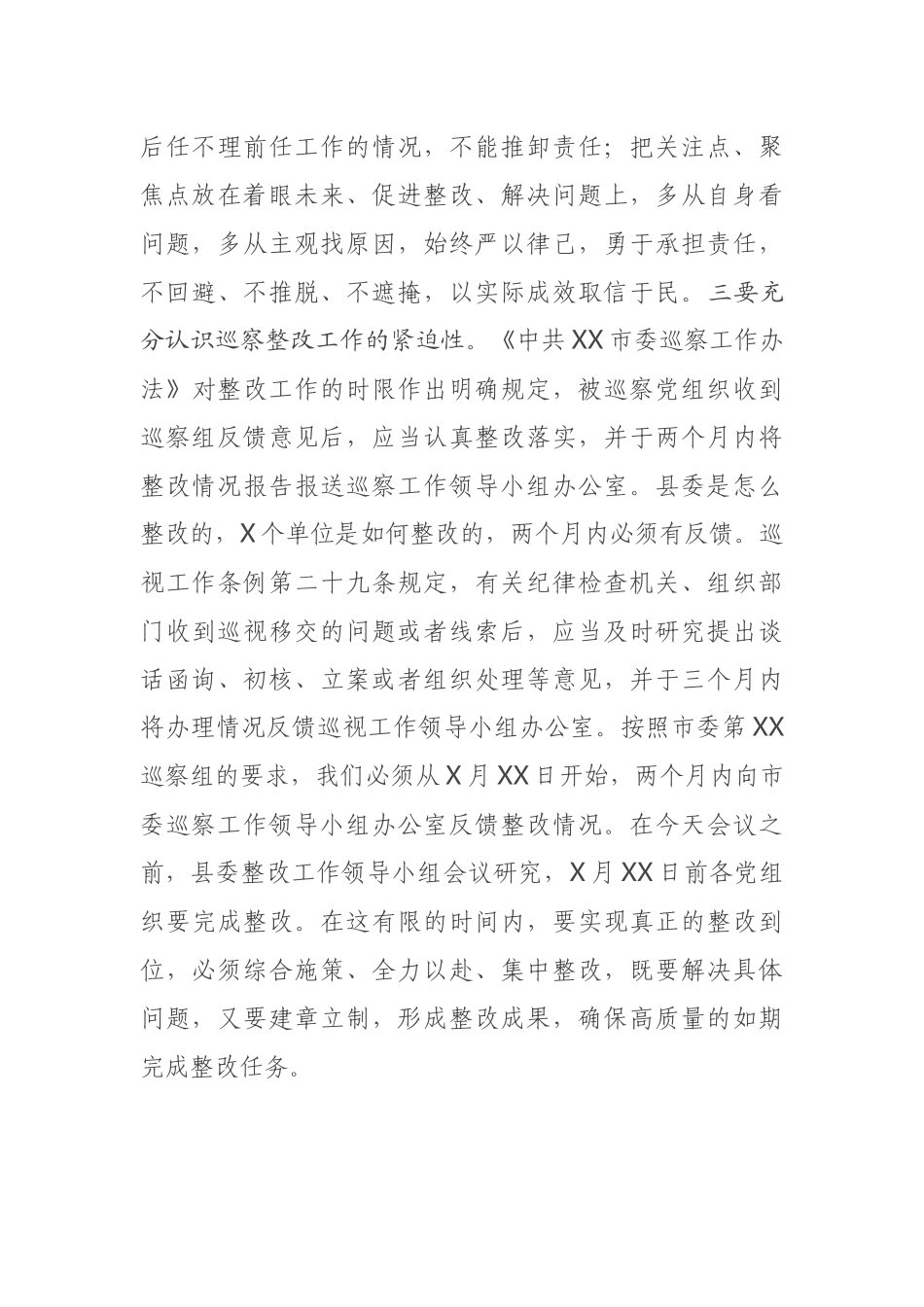 后任不理前任工作的情况，不能推卸责任；把关注点、聚焦点放在着眼未来、促进整改、解决问题上，多从自身看问题，多从主观找原因，始终严以律己，勇于承担责任，不回避、不推脱、不遮掩，以实际成效取信于民。三要充分认识巡察整改工作的紧迫性。《中共XX市委巡察工作办法》对整改工作的时限作出明确规定，被巡察党组织收到巡察组反馈意见后，应当认真整改落实，并于两个月内将整改情况报告报送巡察工作领导小组办公室。县委是怎么整改的，X个单位是如何整改的，两个月内必须有反馈。巡视工作条例第二十九条规定，有关纪律检查机关、组织部门收到巡视移交的问题或者线索后，应当及时研究提出谈话函询、初核、立案或者组织处理等意见，并于三个月内将办理情况反馈巡视工作领导小组办公室。按照市委第XX巡察组的要求，我们必须从X月XX日开始，两个月内向市委巡察工作领导小组办公室反馈整改情况。在今天会议之前，县委整改工作领导小组会议研究，X月XX日前各党组织要完成整改。在这有限的时间内，要实现真正的整改到位，必须综合施策、全力以赴、集中整改，既要解决具体问题，又要建章立制，形成整改成果，确保高质量的如期完成整改任务。